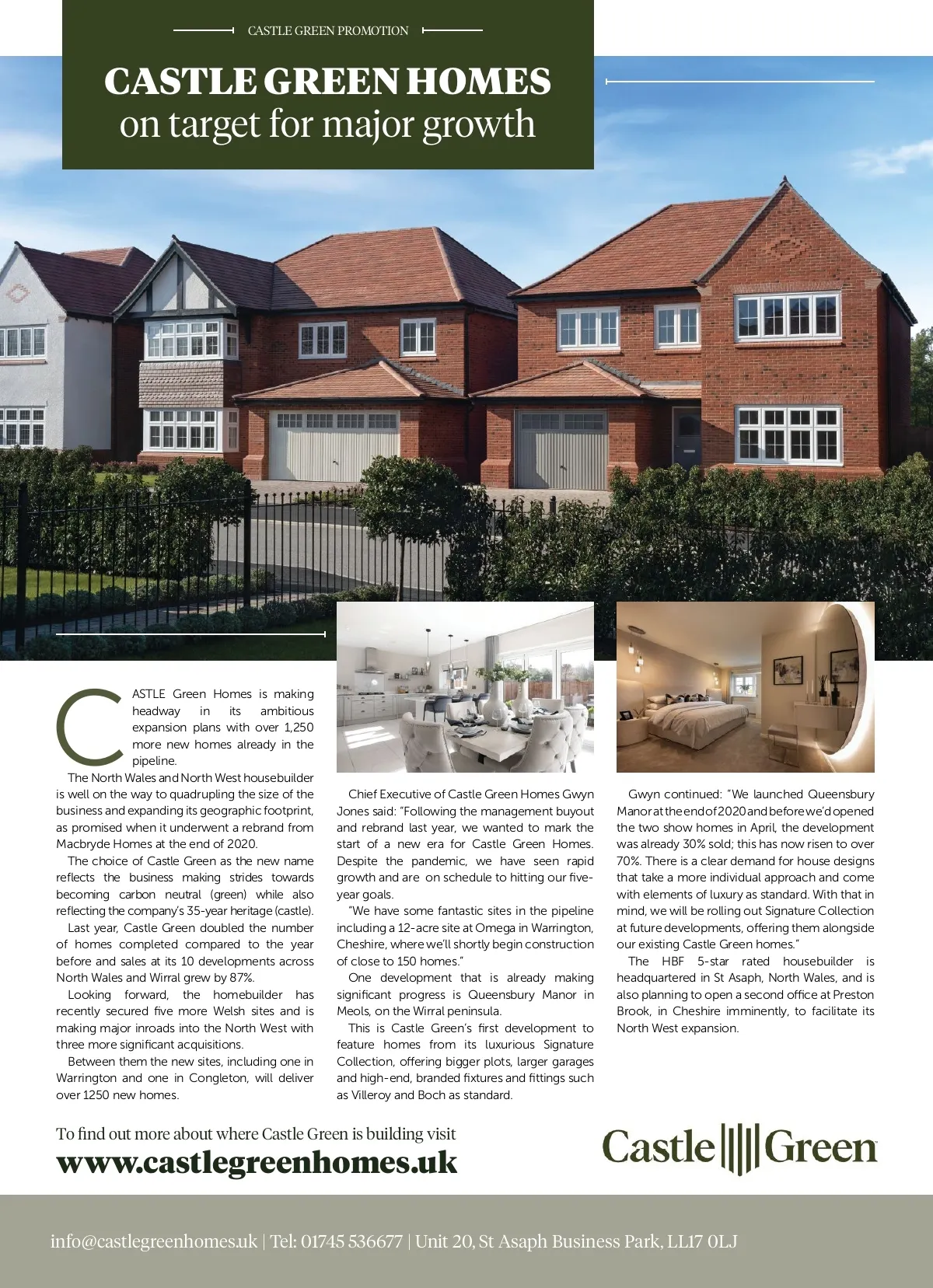 CASTLE GREEN PROMOTION

CASTLE GREEN HOMES
on target for major growth

CASTLE Green Homes is making headway in its ambitious expansion plans with over 1,250 more new homes already in the pipeline.

The North Wales and North West housebuilder is well on the way to quadrupling the size of the business and expanding its geographic footprint, as promised when it underwent a rebrand from Macbryde Homes at the end of 2020.

The choice of Castle Green as the new name reflects the business making strides towards becoming carbon neutral (green) while also reflecting the company's 35-year heritage (castle).

Last year, Castle Green doubled the number of homes completed compared to the year before and sales at its 10 developments across North Wales and Wirral grew by 87%.

Looking forward, the homebuilder has recently secured five more Welsh sites and is making major inroads into the North West with three more significant acquisitions.

Between them the new sites, including one in Warrington and one in Congleton, will deliver over 1250 new homes.

Chief Executive of Castle Green Homes Gwyn Jones said: "Following the management buyout and rebrand last year, we wanted to mark the start of a new era for Castle Green Homes. Despite the pandemic, we have seen rapid growth and are on schedule to hitting our five-year goals.

"We have some fantastic sites in the pipeline including a 12-acre site at Omega in Warrington, Cheshire, where we'll shortly begin construction of close to 150 homes."

One development that is already making significant progress is Queensbury Manor in Meols, on the Wirral peninsula.

This is Castle Green's first development to feature homes from its luxurious Signature Collection, offering bigger plots, larger garages and high-end, branded fixtures and fittings such as Villeroy and Boch as standard.

Gwyn continued: "We launched Queensbury Manor at the end of 2020 and before we'd opened the two show homes in April, the development was already 30% sold; this has now risen to over 70%. There is a clear demand for house designs that take a more individual approach and come with elements of luxury as standard. With that in mind, we will be rolling out Signature Collection at future developments, offering them alongside our existing Castle Green homes."

The HBF 5-star rated housebuilder is headquartered in St Asaph, North Wales, and is also planning to open a second office at Preston Brook, in Cheshire imminently, to facilitate its North West expansion.

To find out more about where Castle Green is building visit
www.castlegreenhomes.uk

Castle Green

info@castlegreenhomes.uk | Tel: 01745 536677 | Unit 20, St Asaph Business Park, LL17 0LJ